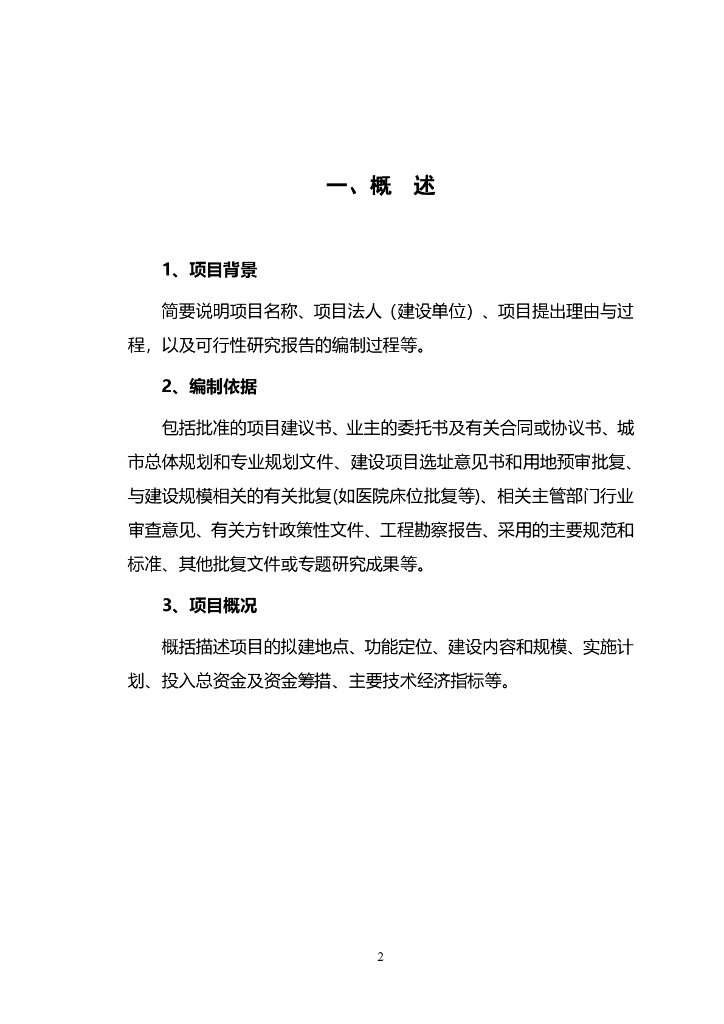 一、概　述

1、项目背景

简要说明项目名称、项目法人（建设单位）、项目提出理由与过程，以及可行性研究报告的编制过程等。

2、编制依据

包括批准的项目建议书、业主的委托书及有关合同或协议书、城市总体规划和专业规划文件、建设项目选址意见书和用地预审批复、与建设规模相关的有关批复(如医院床位批复等)、相关主管部门行业审查意见、有关方针政策性文件、工程勘察报告、采用的主要规范和标准、其他批复文件或专题研究成果等。

3、项目概况

概括描述项目的拟建地点、功能定位、建设内容和规模、实施计划、投入总资金及资金筹措、主要技术经济指标等。

2